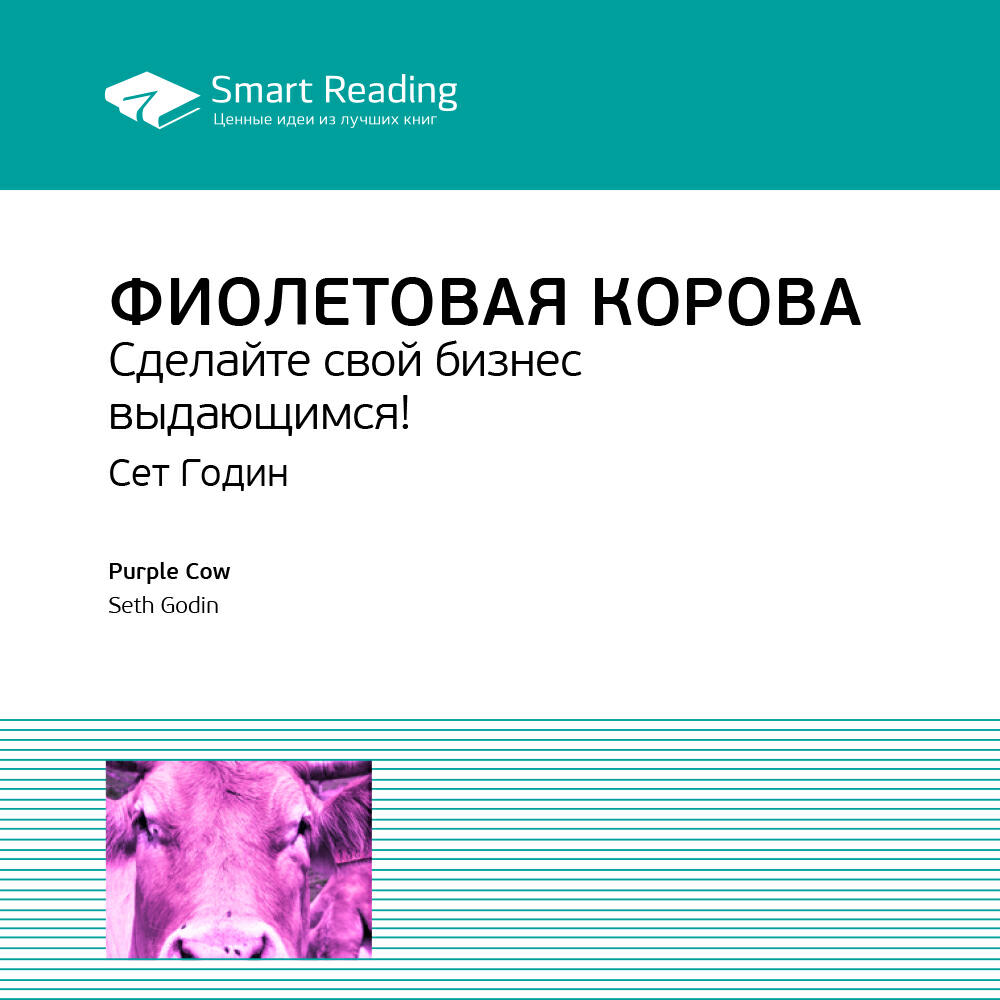 Smart Reading
Ценные идеи из лучших книг

ФИОЛЕТОВАЯ КОРОВА
Сделайте свой бизнес выдающимся!
Сет Годин

Purple Cow
Seth Godin